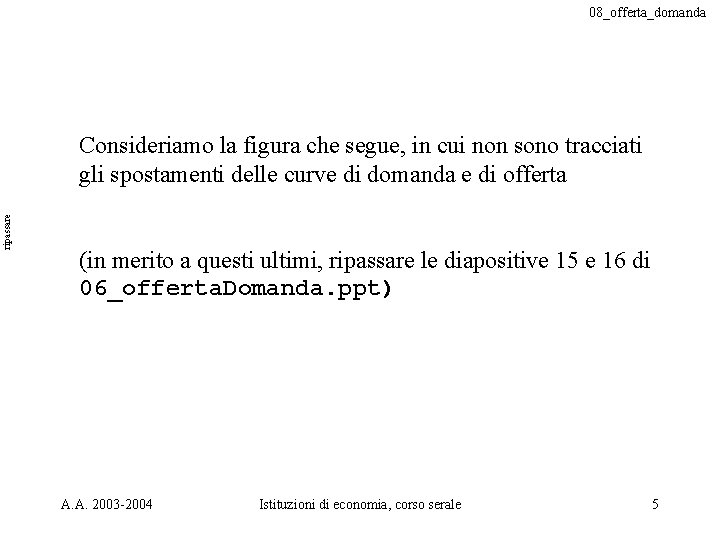 08_offerta_domanda

ripassare

Consideriamo la figura che segue, in cui non sono tracciati gli spostamenti delle curve di domanda e di offerta

(in merito a questi ultimi, ripassare le diapositive 15 e 16 di 06_offertaDomanda.ppt)

A.A. 2003-2004

Istituzioni di economia, corso serale

5